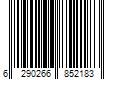 6 290266 852183